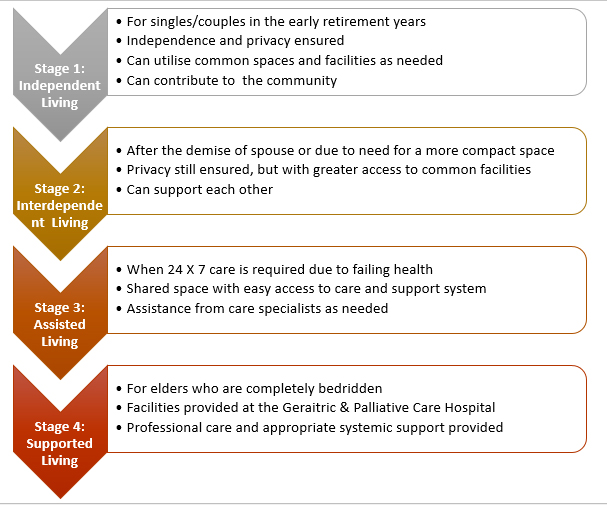 Stage 1: Independent Living

• For singles/couples in the early retirement years
• Independence and privacy ensured
• Can utilise common spaces and facilities as needed
• Can contribute to the community

Stage 2: Interdependent Living

• After the demise of spouse or due to need for a more compact space
• Privacy still ensured, but with greater access to common facilities
• Can support each other

Stage 3: Assisted Living

• When 24 X 7 care is required due to failing health
• Shared space with easy access to care and support system
• Assistance from care specialists as needed

Stage 4: Supported Living

• For elders who are completely bedridden
• Facilities provided at the Geraitric & Palliative Care Hospital
• Professional care and appropriate systemic support provided